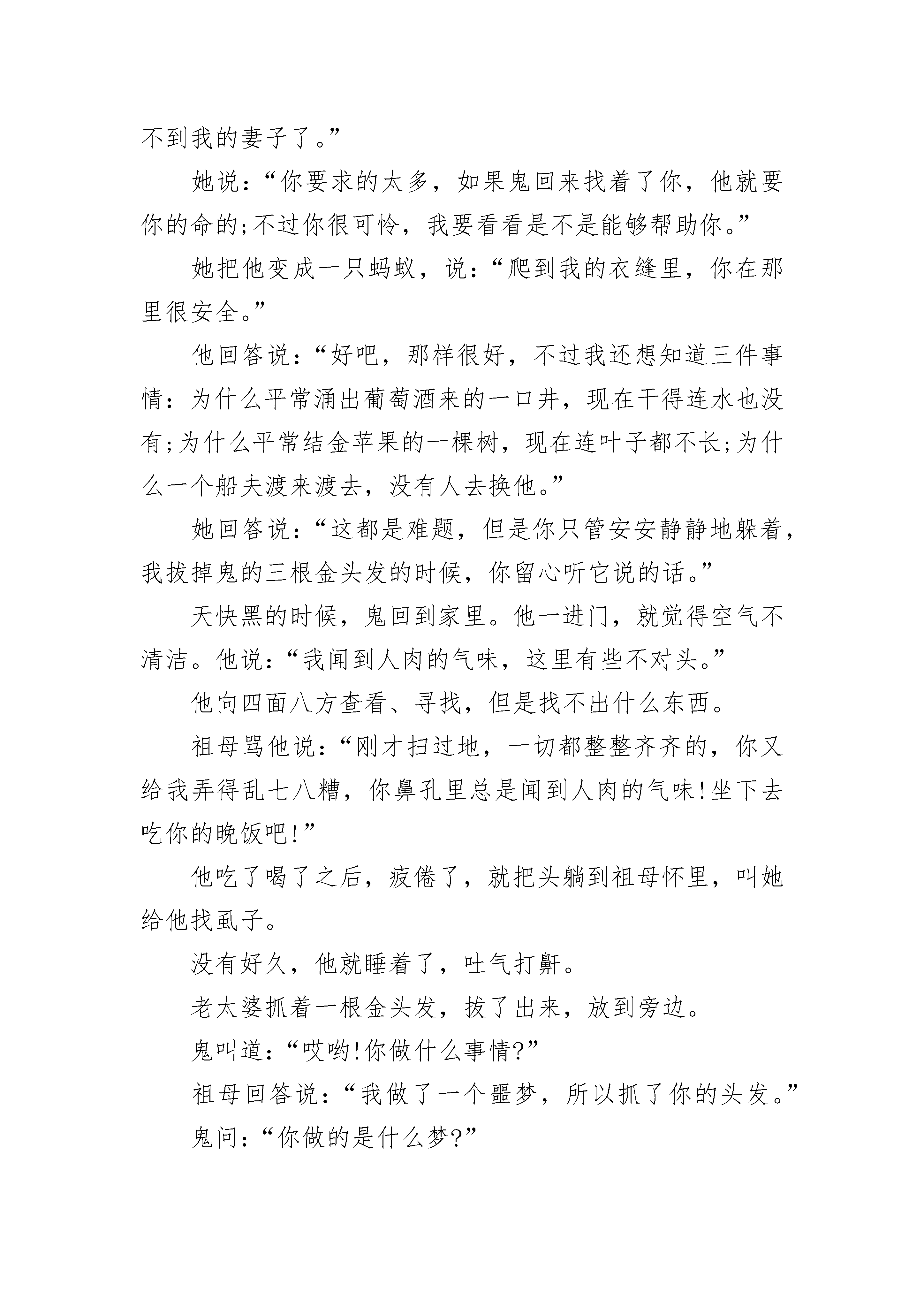 不到我的妻子了。”

她说：“你要求的太多，如果鬼回来找着了你，他就要你的命的;不过你很可怜，我要看看是不是能够帮助你。”

她把他变成一只蚂蚁，说：“爬到我的衣缝里，你在那里很安全。”

他回答说：“好吧，那样很好，不过我还想知道三件事情：为什么平常涌出葡萄酒来的一口井，现在干得连水也没有;为什么平常结金苹果的一棵树，现在连叶子都不长;为什么一个船夫渡来渡去，没有人去换他。”

她回答说：“这都是难题，但是你只管安安静静地躲着，我拔掉鬼的三根金头发的时候，你留心听它说的话。”

天快黑的时候，鬼回到家里。他一进门，就觉得空气不清洁。他说：“我闻到人肉的气味，这里有些不对头。”

他向四面八方查看、寻找，但是找不出什么东西。

祖母骂他说：“刚才扫过地，一切都整整齐齐的，你又给我弄得乱七八糟，你鼻孔里总是闻到人肉的气味!坐下去吃你的晚饭吧!”

他吃了喝了之后，疲倦了，就把头躺到祖母怀里，叫她给他找虱子。

没有好久，他就睡着了，吐气打鼾。

老太婆抓着一根金头发，拔了出来，放到旁边。

鬼叫道：“哎哟!你做什么事情?”

祖母回答说：“我做了一个噩梦，所以抓了你的头发。”

鬼问：“你做的是什么梦?”